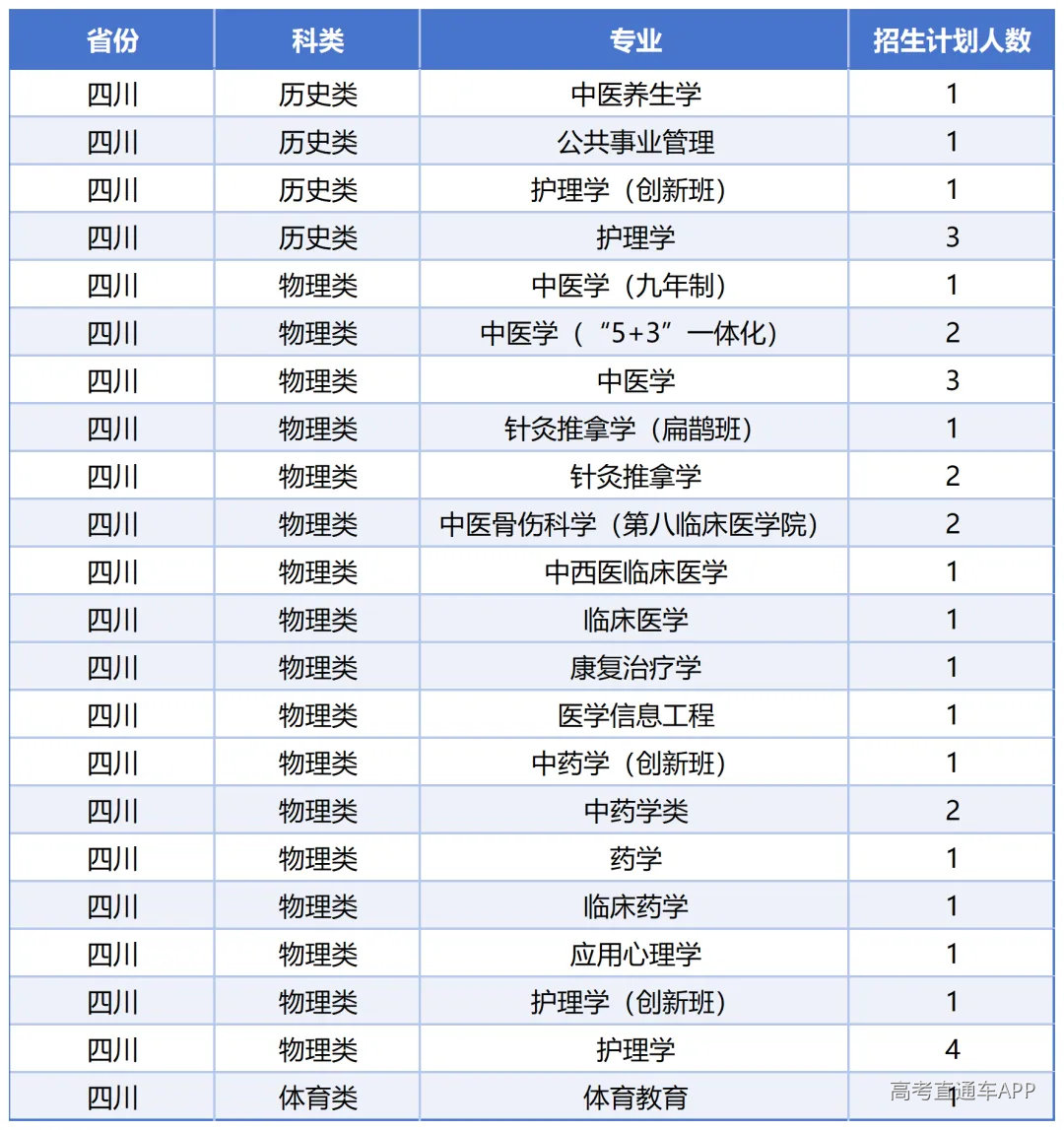 | 省份 | 科类 | 专业 | 招生计划人数 |
|---|---|---|---|
| 四川 | 历史类 | 中医养生学 | 1 |
| 四川 | 历史类 | 公共事业管理 | 1 |
| 四川 | 历史类 | 护理学（创新班） | 1 |
| 四川 | 历史类 | 护理学 | 3 |
| 四川 | 物理类 | 中医学（九年制） | 1 |
| 四川 | 物理类 | 中医学（“5+3”一体化） | 2 |
| 四川 | 物理类 | 中医学 | 3 |
| 四川 | 物理类 | 针灸推拿学（扁鹊班） | 1 |
| 四川 | 物理类 | 针灸推拿学 | 2 |
| 四川 | 物理类 | 中医骨伤科学（第八临床医学院） | 2 |
| 四川 | 物理类 | 中西医临床医学 | 1 |
| 四川 | 物理类 | 临床医学 | 1 |
| 四川 | 物理类 | 康复治疗学 | 1 |
| 四川 | 物理类 | 医学信息工程 | 1 |
| 四川 | 物理类 | 中药学（创新班） | 1 |
| 四川 | 物理类 | 中药学类 | 2 |
| 四川 | 物理类 | 药学 | 1 |
| 四川 | 物理类 | 临床药学 | 1 |
| 四川 | 物理类 | 应用心理学 | 1 |
| 四川 | 物理类 | 护理学（创新班） | 1 |
| 四川 | 物理类 | 护理学 | 4 |
| 四川 | 体育类 | 体育教育 | 1 |

高考直通车APP